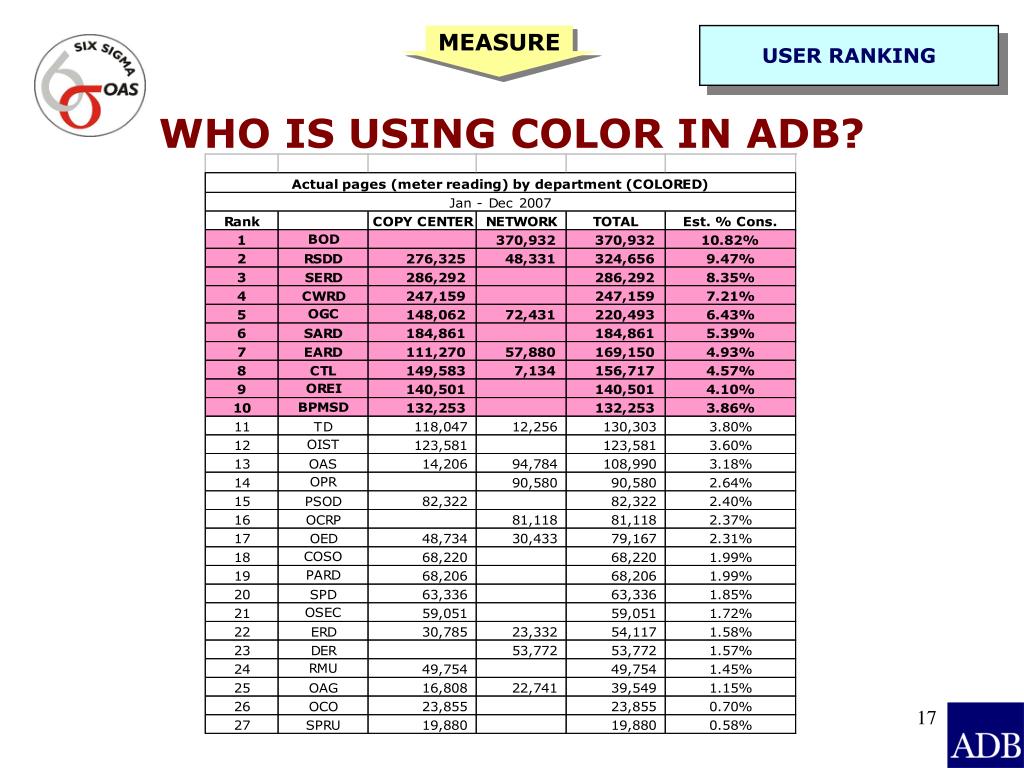 SIX SIGMA
OAS

MEASURE

USER RANKING

WHO IS USING COLOR IN ADB?

Actual pages (meter reading) by department (COLORED)

Jan - Dec 2007

| Rank | | COPY CENTER | NETWORK | TOTAL | Est. % Cons. |
|---|---|---|---|---|---|
| 1 | BOD | | 370,932 | 370,932 | 10.82% |
| 2 | RSDD | 276,325 | 48,331 | 324,656 | 9.47% |
| 3 | SERD | 286,292 | | 286,292 | 8.35% |
| 4 | CWRD | 247,159 | | 247,159 | 7.21% |
| 5 | OGC | 148,062 | 72,431 | 220,493 | 6.43% |
| 6 | SARD | 184,861 | | 184,861 | 5.39% |
| 7 | EARD | 111,270 | 57,880 | 169,150 | 4.93% |
| 8 | CTL | 149,583 | 7,134 | 156,717 | 4.57% |
| 9 | OREI | 140,501 | | 140,501 | 4.10% |
| 10 | BPMSD | 132,253 | | 132,253 | 3.86% |
| 11 | TD | 118,047 | 12,256 | 130,303 | 3.80% |
| 12 | OIST | 123,581 | | 123,581 | 3.60% |
| 13 | OAS | 14,206 | 94,784 | 108,990 | 3.18% |
| 14 | OPR | | 90,580 | 90,580 | 2.64% |
| 15 | PSOD | 82,322 | | 82,322 | 2.40% |
| 16 | OCRP | | 81,118 | 81,118 | 2.37% |
| 17 | OED | 48,734 | 30,433 | 79,167 | 2.31% |
| 18 | COSO | 68,220 | | 68,220 | 1.99% |
| 19 | PARD | 68,206 | | 68,206 | 1.99% |
| 20 | SPD | 63,336 | | 63,336 | 1.85% |
| 21 | OSEC | 59,051 | | 59,051 | 1.72% |
| 22 | ERD | 30,785 | 23,332 | 54,117 | 1.58% |
| 23 | DER | | 53,772 | 53,772 | 1.57% |
| 24 | RMU | 49,754 | | 49,754 | 1.45% |
| 25 | OAG | 16,808 | 22,741 | 39,549 | 1.15% |
| 26 | OCO | 23,855 | | 23,855 | 0.70% |
| 27 | SPRU | 19,880 | | 19,880 | 0.58% |

17

ADB